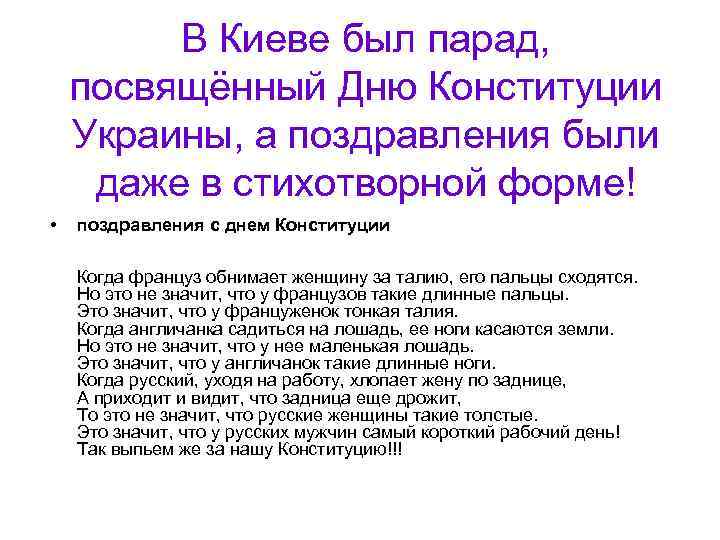 В Киеве был парад, посвящённый Дню Конституции Украины, а поздравления были даже в стихотворной форме!

• поздравления с днем Конституции

Когда француз обнимает женщину за талию, его пальцы сходятся.
Но это не значит, что у французов такие длинные пальцы.
Это значит, что у француженок тонкая талия.
Когда англичанка садиться на лошадь, ее ноги касаются земли.
Но это не значит, что у нее маленькая лошадь.
Это значит, что у англичанок такие длинные ноги.
Когда русский, уходя на работу, хлопает жену по заднице,
А приходит и видит, что задница еще дрожит,
То это не значит, что русские женщины такие толстые.
Это значит, что у русских мужчин самый короткий рабочий день!
Так выпьем же за нашу Конституцию!!!